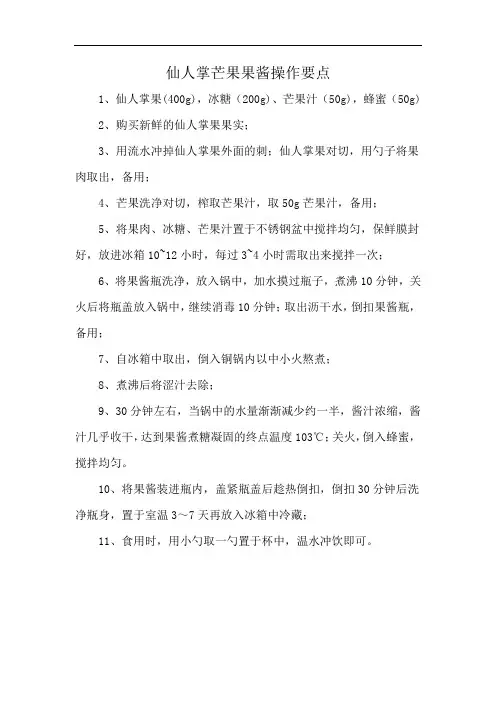 仙人掌芒果果酱操作要点

1、仙人掌果(400g)，冰糖（200g)、芒果汁（50g)，蜂蜜（50g)

2、购买新鲜的仙人掌果果实；

3、用流水冲掉仙人掌果外面的刺；仙人掌果对切，用勺子将果肉取出，备用；

4、芒果洗净对切，榨取芒果汁，取 50g 芒果汁，备用；

5、将果肉、冰糖、芒果汁置于不锈钢盆中搅拌均匀，保鲜膜封好，放进冰箱 10~12 小时，每过 3~4 小时需取出来搅拌一次；

6、将果酱瓶洗净，放入锅中，加水摸过瓶子，煮沸 10 分钟，关火后将瓶盖放入锅中，继续消毒 10 分钟；取出沥干水，倒扣果酱瓶，备用；

7、自冰箱中取出，倒入铜锅内以中小火熬煮；

8、煮沸后将涩汁去除；

9、30 分钟左右，当锅中的水量渐渐减少约一半，酱汁浓缩，酱汁几乎收干，达到果酱煮糖凝固的终点温度 103℃；关火，倒入蜂蜜，搅拌均匀。

10、将果酱装进瓶内，盖紧瓶盖后趁热倒扣，倒扣 30 分钟后洗净瓶身，置于室温 3～7 天再放入冰箱中冷藏；

11、食用时，用小勺取一勺置于杯中，温水冲饮即可。